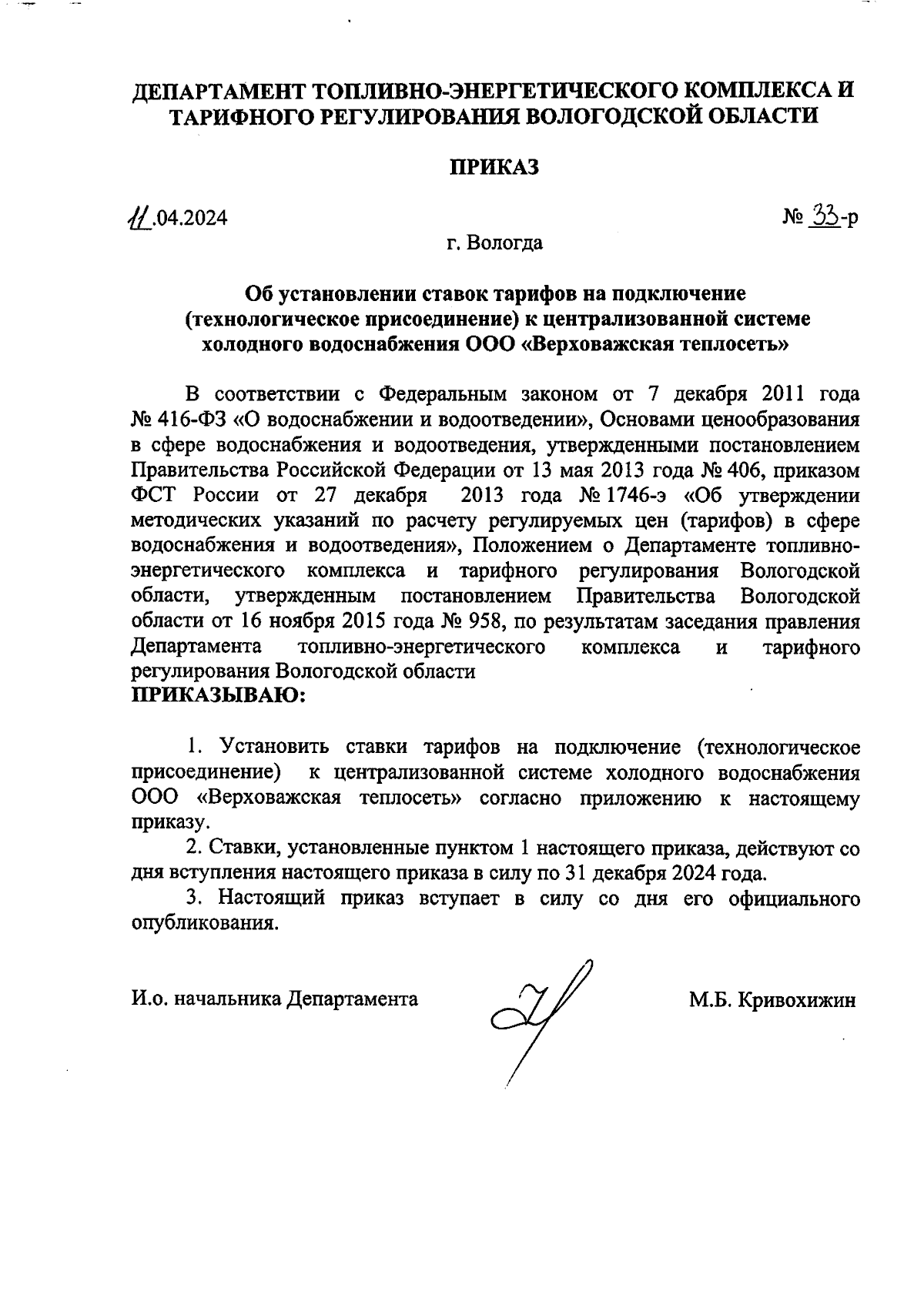 ДЕПАРТАМЕНТ ТОПЛИВНО-ЭНЕРГЕТИЧЕСКОГО КОМПЛЕКСА И ТАРИФНОГО РЕГУЛИРОВАНИЯ ВОЛОГОДСКОЙ ОБЛАСТИ

ПРИКАЗ

11.04.2024

№ 33-р

г. Вологда

Об установлении ставок тарифов на подключение (технологическое присоединение) к централизованной системе холодного водоснабжения ООО «Верховажская теплосеть»

В соответствии с Федеральным законом от 7 декабря 2011 года № 416-ФЗ «О водоснабжении и водоотведении», Основами ценообразования в сфере водоснабжения и водоотведения, утвержденными постановлением Правительства Российской Федерации от 13 мая 2013 года № 406, приказом ФСТ России от 27 декабря 2013 года № 1746-э «Об утверждении методических указаний по расчету регулируемых цен (тарифов) в сфере водоснабжения и водоотведения», Положением о Департаменте топливно-энергетического комплекса и тарифного регулирования Вологодской области, утвержденным постановлением Правительства Вологодской области от 16 ноября 2015 года № 958, по результатам заседания правления Департамента топливно-энергетического комплекса и тарифного регулирования Вологодской области
ПРИКАЗЫВАЮ:

1. Установить ставки тарифов на подключение (технологическое присоединение) к централизованной системе холодного водоснабжения ООО «Верховажская теплосеть» согласно приложению к настоящему приказу.

2. Ставки, установленные пунктом 1 настоящего приказа, действуют со дня вступления настоящего приказа в силу по 31 декабря 2024 года.

3. Настоящий приказ вступает в силу со дня его официального опубликования.

И.о. начальника Департамента

М.Б. Кривохижин